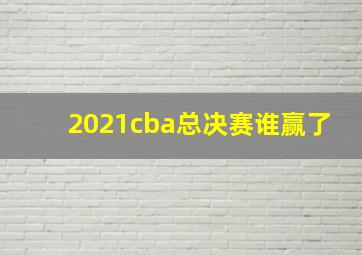 2021cba总决赛谁赢了